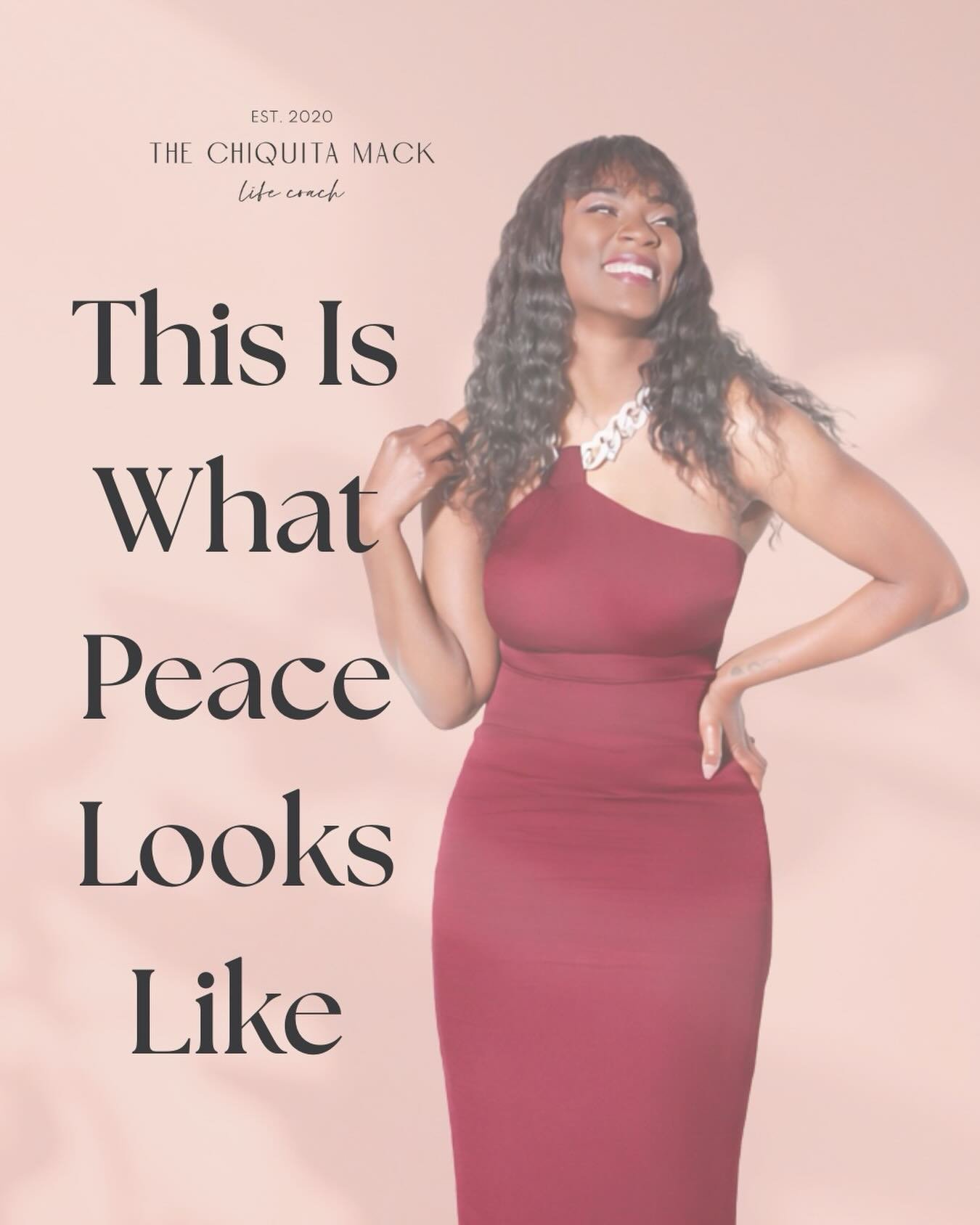 EST. 2020
THE CHIQUITA MACK
life coach

This Is What Peace Looks Like